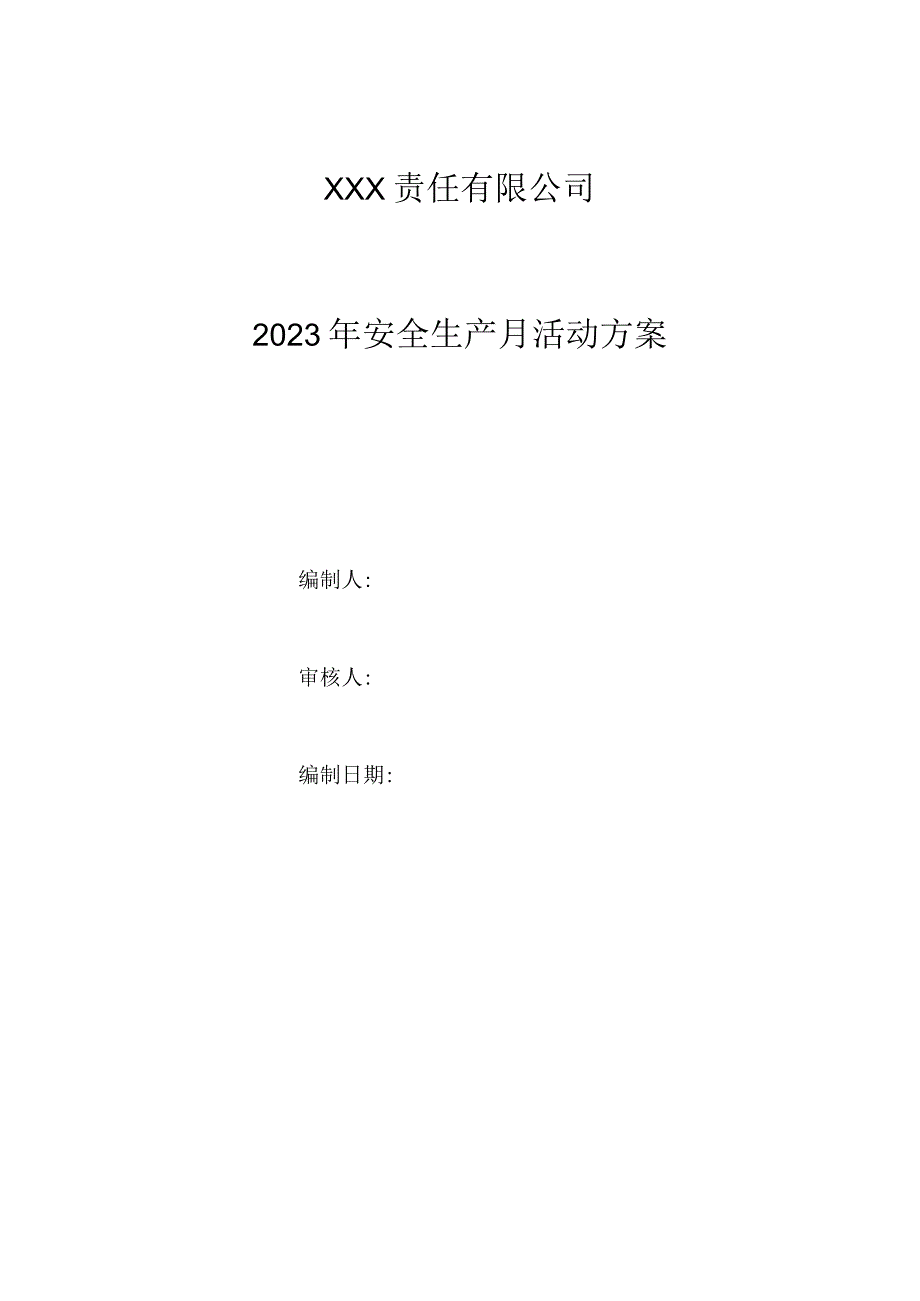 XXX责任有限公司

2023年安全生产月活动方案

编制人:

审核人:

编制日期: